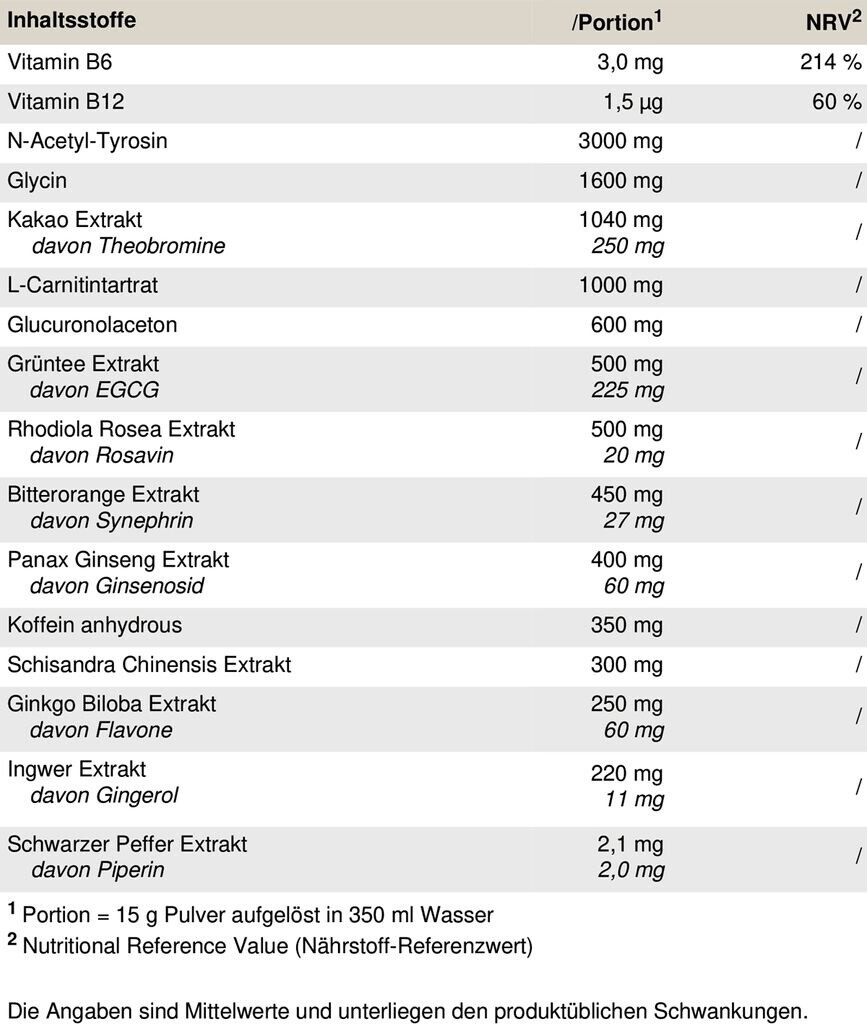 | Inhaltsstoffe | /Portion$^{1}$ | NRV$^{2}$ |
|---|---|---|
| Vitamin B6 | 3,0 mg | 214 % |
| Vitamin B12 | 1,5 µg | 60 % |
| N-Acetyl-Tyrosin | 3000 mg | / |
| Glycin | 1600 mg | / |
| Kakao Extrakt davon Theobromine | 1040 mg 250 mg | / |
| L-Carnitintartrat | 1000 mg | / |
| Glucuronolaceton | 600 mg | / |
| Grüntee Extrakt davon EGCG | 500 mg 225 mg | / |
| Rhodiola Rosea Extrakt davon Rosavin | 500 mg 20 mg | / |
| Bitterorange Extrakt davon Synephrin | 450 mg 27 mg | / |
| Panax Ginseng Extrakt davon Ginsenosid | 400 mg 60 mg | / |
| Koffein anhydrous | 350 mg | / |
| Schisandra Chinensis Extrakt | 300 mg | / |
| Ginkgo Biloba Extrakt davon Flavone | 250 mg 60 mg | / |
| Ingwer Extrakt davon Gingerol | 220 mg 11 mg | / |
| Schwarzer Peffer Extrakt davon Piperin | 2,1 mg 2,0 mg | / |

$^{1}$ Portion = 15 g Pulver aufgelöst in 350 ml Wasser
$^{2}$ Nutritional Reference Value (Nährstoff-Referenzwert)

Die Angaben sind Mittelwerte und unterliegen den produktüblichen Schwankungen.